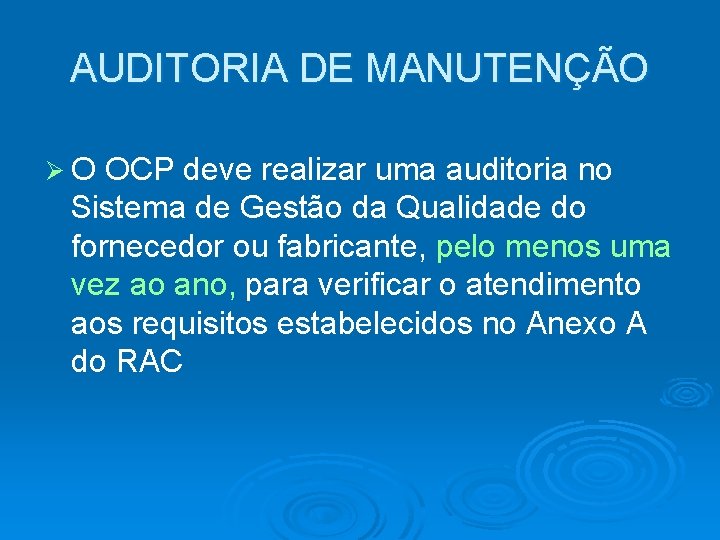 AUDITORIA DE MANUTENÇÃO

➢ O OCP deve realizar uma auditoria no Sistema de Gestão da Qualidade do fornecedor ou fabricante, pelo menos uma vez ao ano, para verificar o atendimento aos requisitos estabelecidos no Anexo A do RAC